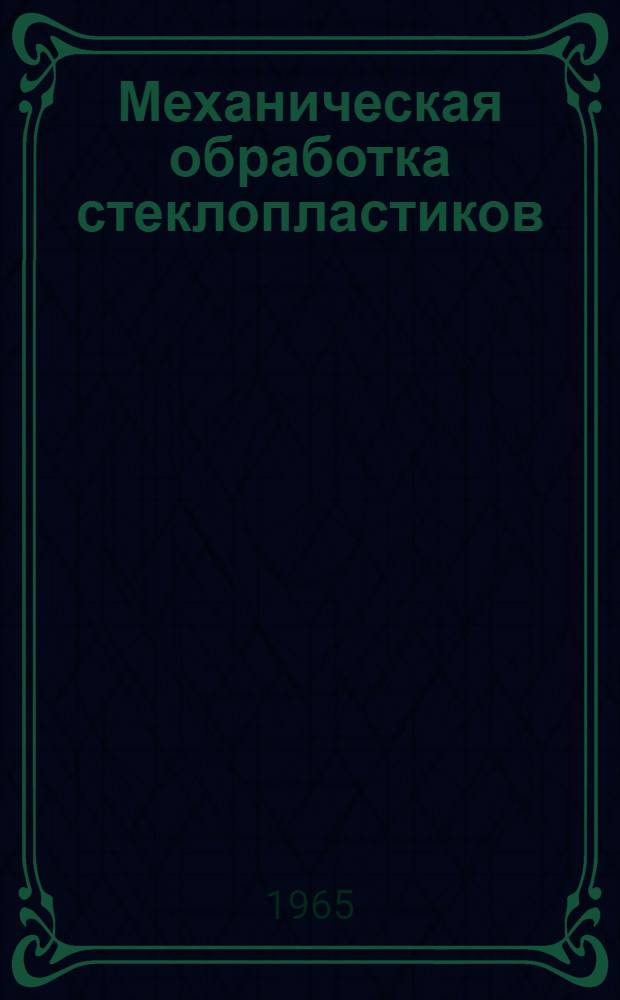 Механическая обработка стеклопластиков

1965